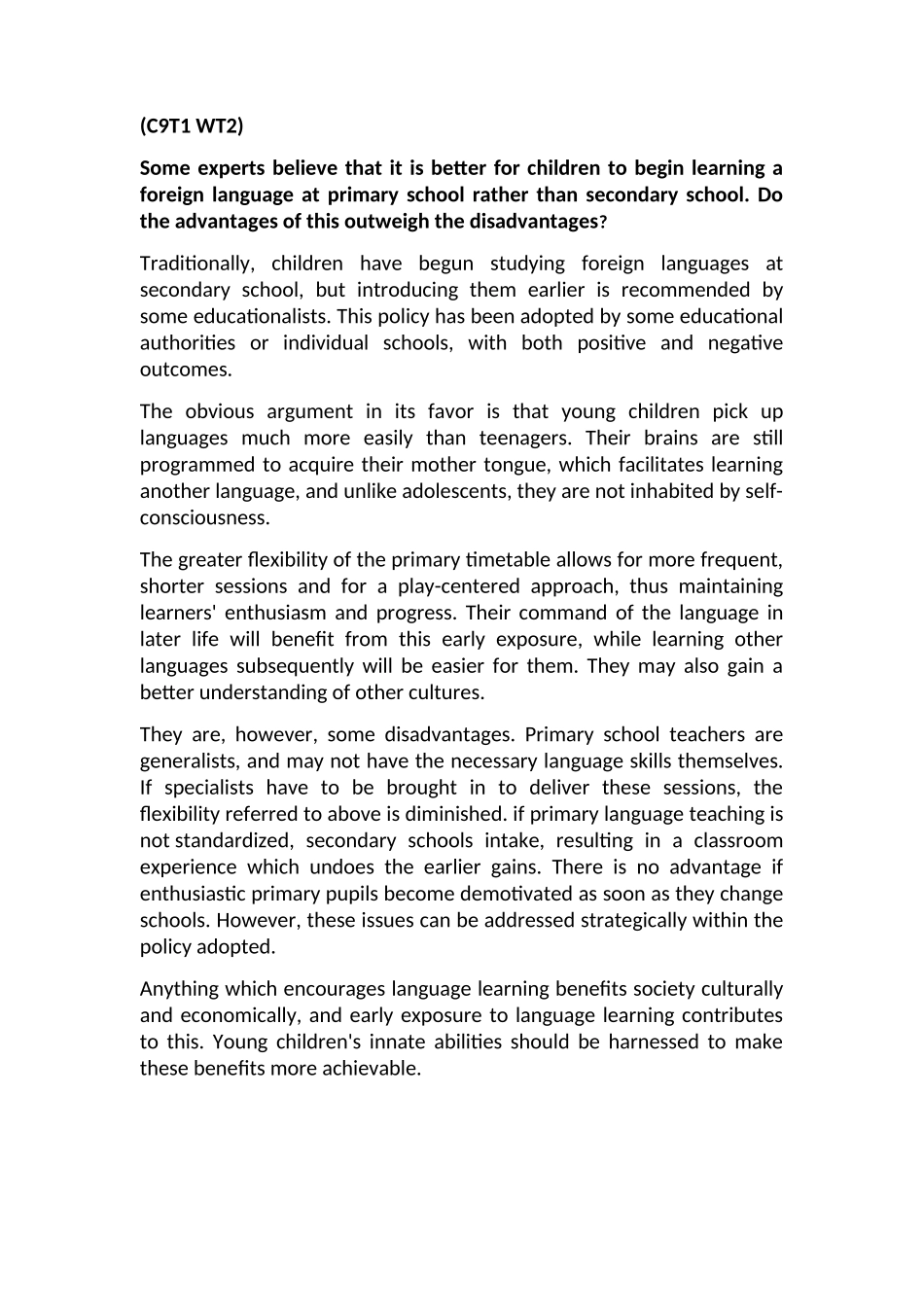 (C9T1 WT2)

Some experts believe that it is better for children to begin learning a foreign language at primary school rather than secondary school. Do the advantages of this outweigh the disadvantages?

Traditionally, children have begun studying foreign languages at secondary school, but introducing them earlier is recommended by some educationalists. This policy has been adopted by some educational authorities or individual schools, with both positive and negative outcomes.

The obvious argument in its favor is that young children pick up languages much more easily than teenagers. Their brains are still programmed to acquire their mother tongue, which facilitates learning another language, and unlike adolescents, they are not inhabited by self-consciousness.

The greater flexibility of the primary timetable allows for more frequent, shorter sessions and for a play-centered approach, thus maintaining learners' enthusiasm and progress. Their command of the language in later life will benefit from this early exposure, while learning other languages subsequently will be easier for them. They may also gain a better understanding of other cultures.

They are, however, some disadvantages. Primary school teachers are generalists, and may not have the necessary language skills themselves. If specialists have to be brought in to deliver these sessions, the flexibility referred to above is diminished. if primary language teaching is not standardized, secondary schools intake, resulting in a classroom experience which undoes the earlier gains. There is no advantage if enthusiastic primary pupils become demotivated as soon as they change schools. However, these issues can be addressed strategically within the policy adopted.

Anything which encourages language learning benefits society culturally and economically, and early exposure to language learning contributes to this. Young children's innate abilities should be harnessed to make these benefits more achievable.